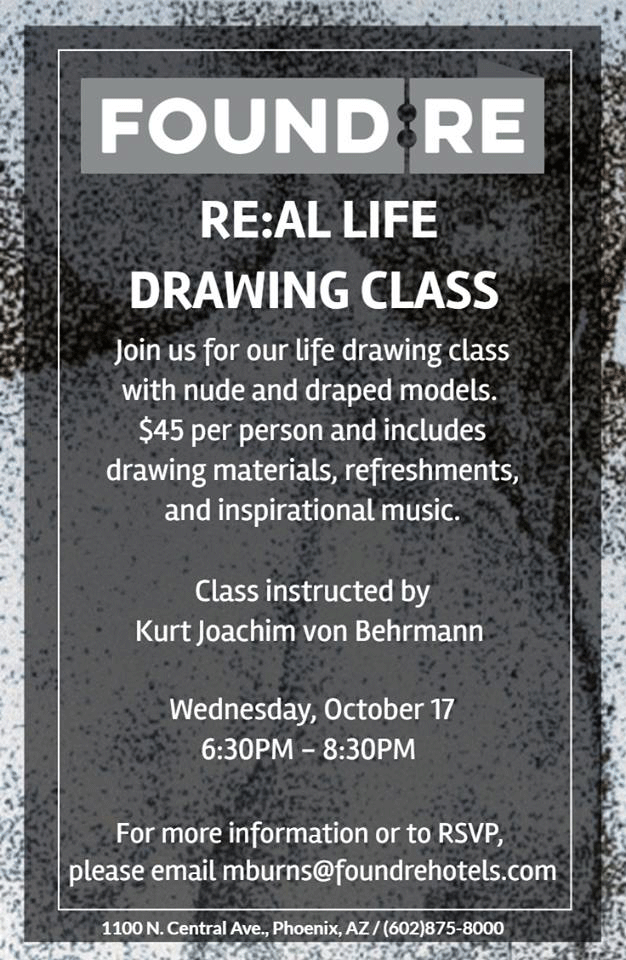 FOUND:RE

RE:AL LIFE DRAWING CLASS

Join us for our life drawing class with nude and draped models. $45 per person and includes drawing materials, refreshments, and inspirational music.

Class instructed by Kurt Joachim von Behrmann

Wednesday, October 17
6:30PM – 8:30PM

For more information or to RSVP, please email mburns@foundrehotels.com

1100 N. Central Ave., Phoenix, AZ / (602)875-8000